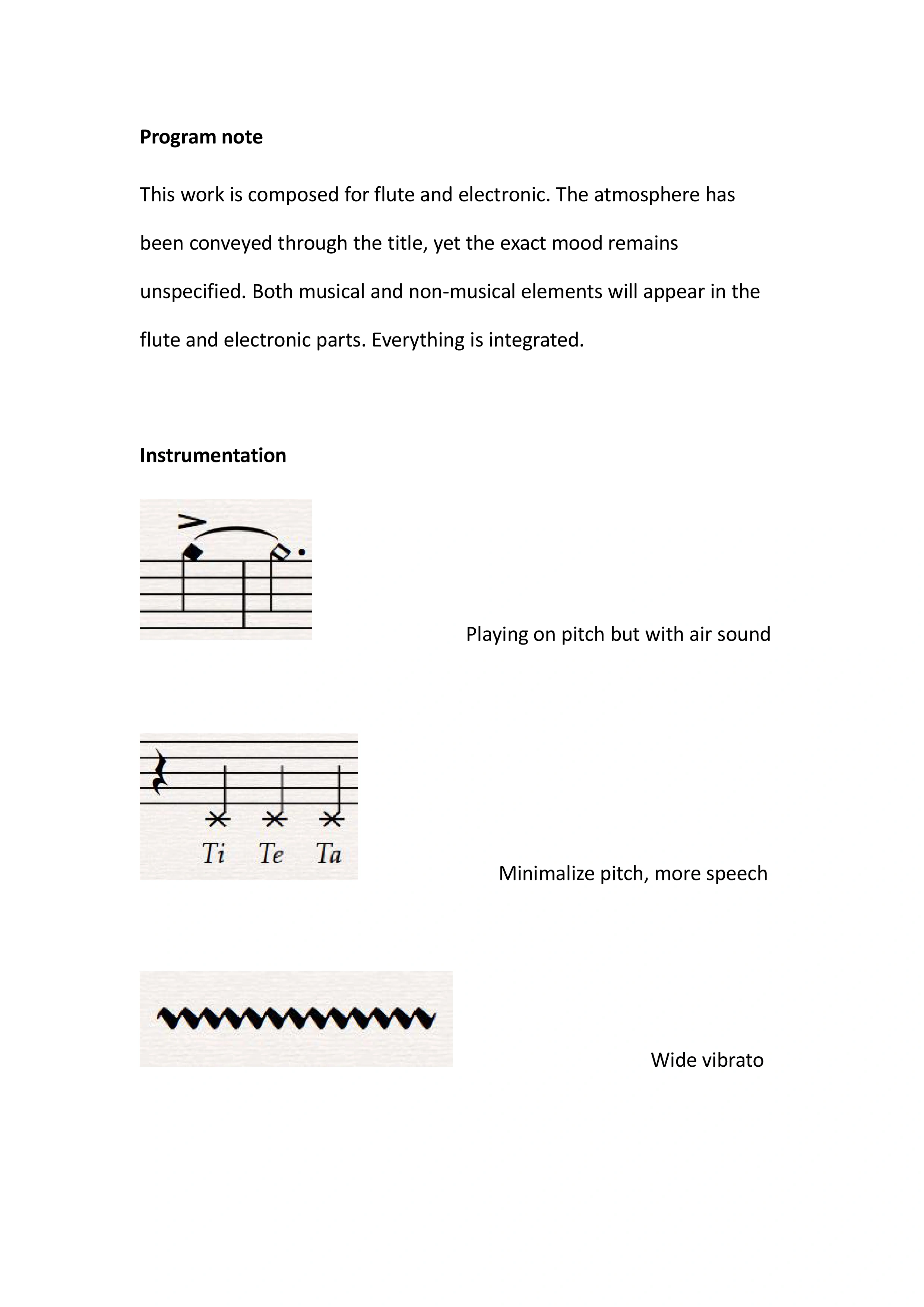 Program note

This work is composed for flute and electronic. The atmosphere has been conveyed through the title, yet the exact mood remains unspecified. Both musical and non-musical elements will appear in the flute and electronic parts. Everything is integrated.

Instrumentation

Playing on pitch but with air sound

Ti Te Ta

Minimalize pitch, more speech

Wide vibrato